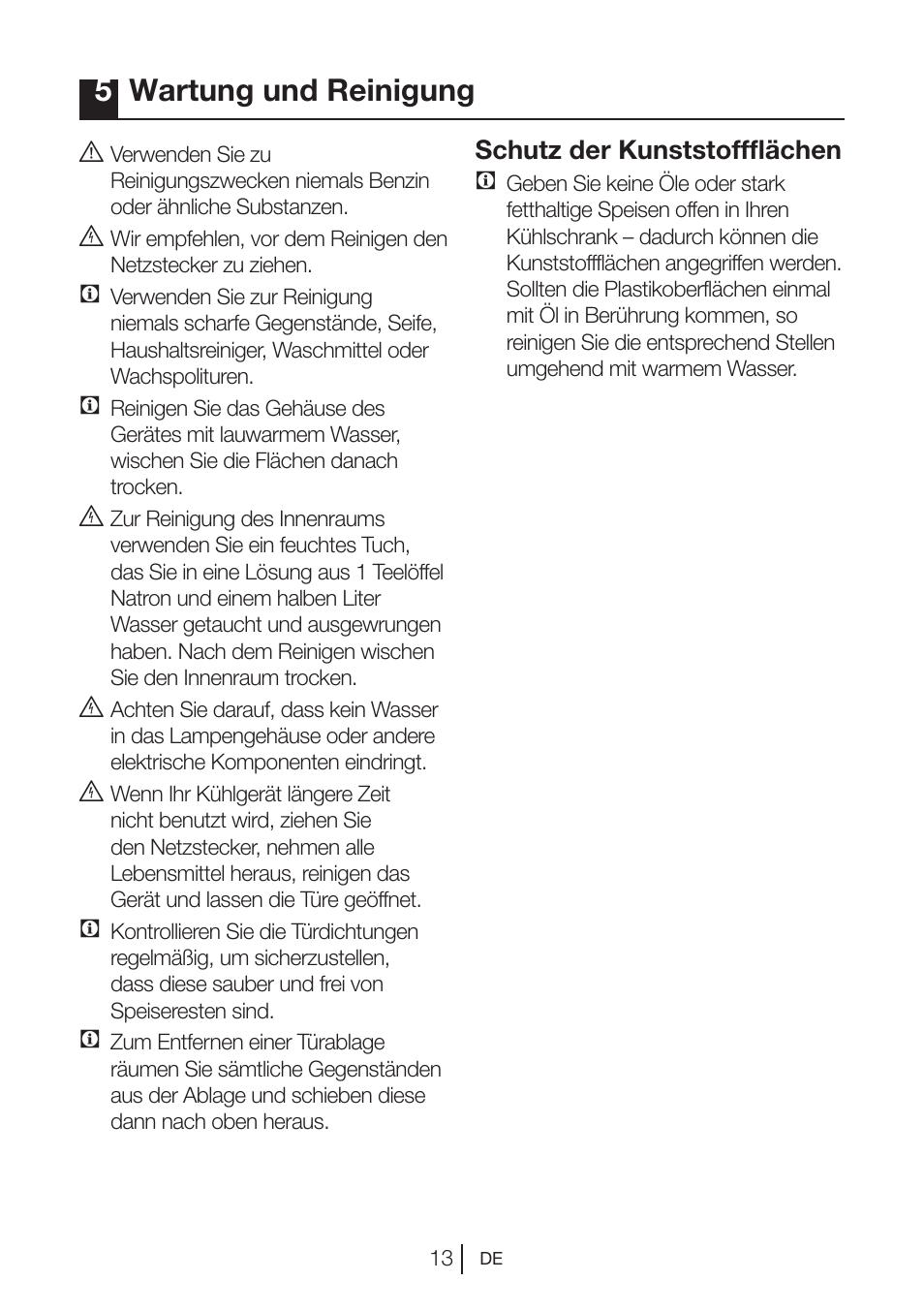 5 Wartung und Reinigung

Verwenden Sie zu Reinigungszwecken niemals Benzin oder ähnliche Substanzen.

Wir empfehlen, vor dem Reinigen den Netzstecker zu ziehen.

Verwenden Sie zur Reinigung niemals scharfe Gegenstände, Seife, Haushaltsreiniger, Waschmittel oder Wachspolituren.

Reinigen Sie das Gehäuse des Gerätes mit lauwarmem Wasser, wischen Sie die Flächen danach trocken.

Zur Reinigung des Innenraums verwenden Sie ein feuchtes Tuch, das Sie in eine Lösung aus 1 Teelöffel Natron und einem halben Liter Wasser getaucht und ausgewrungen haben. Nach dem Reinigen wischen Sie den Innenraum trocken.

Achten Sie darauf, dass kein Wasser in das Lampengehäuse oder andere elektrische Komponenten eindringt.

Wenn Ihr Kühlgerät längere Zeit nicht benutzt wird, ziehen Sie den Netzstecker, nehmen alle Lebensmittel heraus, reinigen das Gerät und lassen die Türe geöffnet.

Kontrollieren Sie die Türdichtungen regelmäßig, um sicherzustellen, dass diese sauber und frei von Speiseresten sind.

Zum Entfernen einer Türablage räumen Sie sämtliche Gegenständen aus der Ablage und schieben diese dann nach oben heraus.

Schutz der Kunststoffflächen

Geben Sie keine Öle oder stark fetthaltige Speisen offen in Ihren Kühlschrank – dadurch können die Kunststoffflächen angegriffen werden. Sollten die Plastikoberflächen einmal mit Öl in Berührung kommen, so reinigen Sie die entsprechend Stellen umgehend mit warmem Wasser.

13 DE